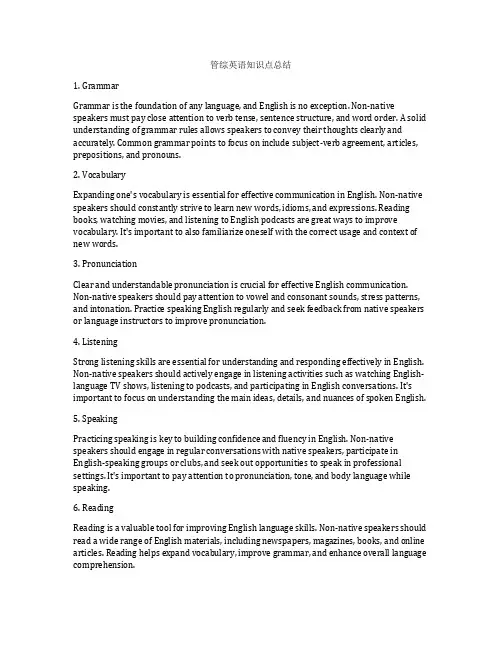 管综英语知识点总结

1. Grammar

Grammar is the foundation of any language, and English is no exception. Non-native speakers must pay close attention to verb tense, sentence structure, and word order. A solid understanding of grammar rules allows speakers to convey their thoughts clearly and accurately. Common grammar points to focus on include subject-verb agreement, articles, prepositions, and pronouns.

2. Vocabulary

Expanding one's vocabulary is essential for effective communication in English. Non-native speakers should constantly strive to learn new words, idioms, and expressions. Reading books, watching movies, and listening to English podcasts are great ways to improve vocabulary. It's important to also familiarize oneself with the correct usage and context of new words.

3. Pronunciation

Clear and understandable pronunciation is crucial for effective English communication. Non-native speakers should pay attention to vowel and consonant sounds, stress patterns, and intonation. Practice speaking English regularly and seek feedback from native speakers or language instructors to improve pronunciation.

4. Listening

Strong listening skills are essential for understanding and responding effectively in English. Non-native speakers should actively engage in listening activities such as watching English-language TV shows, listening to podcasts, and participating in English conversations. It's important to focus on understanding the main ideas, details, and nuances of spoken English.

5. Speaking

Practicing speaking is key to building confidence and fluency in English. Non-native speakers should engage in regular conversations with native speakers, participate in English-speaking groups or clubs, and seek out opportunities to speak in professional settings. It's important to pay attention to pronunciation, tone, and body language while speaking.

6. Reading

Reading is a valuable tool for improving English language skills. Non-native speakers should read a wide range of English materials, including newspapers, magazines, books, and online articles. Reading helps expand vocabulary, improve grammar, and enhance overall language comprehension.